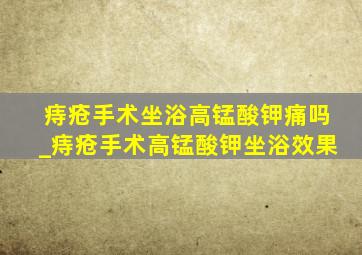 痔疮手术坐浴高锰酸钾痛吗_痔疮手术高锰酸钾坐浴效果